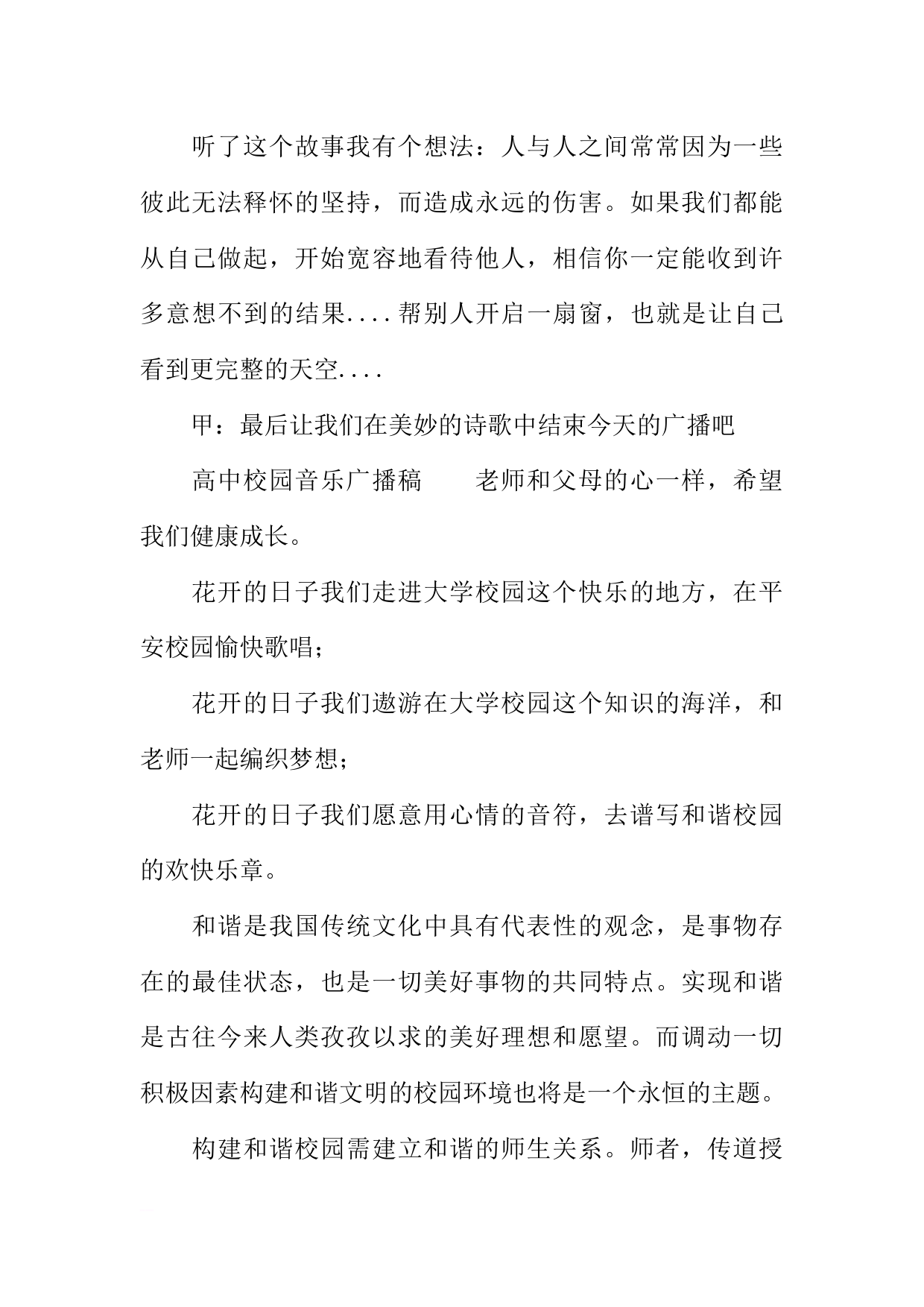 听了这个故事我有个想法：人与人之间常常因为一些彼此无法释怀的坚持，而造成永远的伤害。如果我们都能从自己做起，开始宽容地看待他人，相信你一定能收到许多意想不到的结果....帮别人开启一扇窗，也就是让自己看到更完整的天空....

甲：最后让我们在美妙的诗歌中结束今天的广播吧

高中校园音乐广播稿　　老师和父母的心一样，希望我们健康成长。

花开的日子我们走进大学校园这个快乐的地方，在平安校园愉快歌唱；

花开的日子我们遨游在大学校园这个知识的海洋，和老师一起编织梦想；

花开的日子我们愿意用心情的音符，去谱写和谐校园的欢快乐章。

和谐是我国传统文化中具有代表性的观念，是事物存在的最佳状态，也是一切美好事物的共同特点。实现和谐是古往今来人类孜孜以求的美好理想和愿望。而调动一切积极因素构建和谐文明的校园环境也将是一个永恒的主题。

构建和谐校园需建立和谐的师生关系。师者，传道授